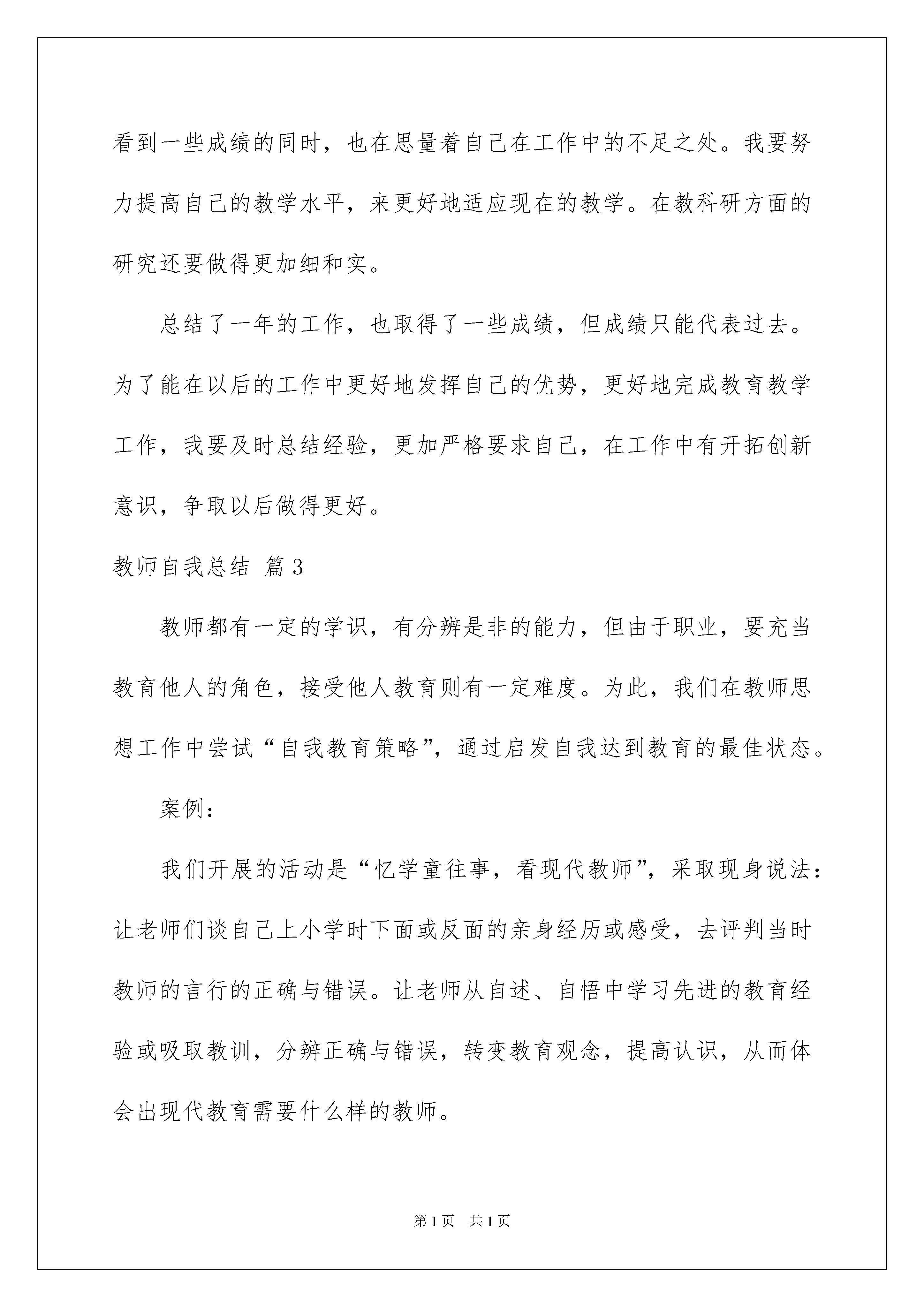 看到一些成绩的同时，也在思量着自己在工作中的不足之处。我要努力提高自己的教学水平，来更好地适应现在的教学。在教科研方面的研究还要做得更加细和实。

总结了一年的工作，也取得了一些成绩，但成绩只能代表过去。为了能在以后的工作中更好地发挥自己的优势，更好地完成教育教学工作，我要及时总结经验，更加严格要求自己，在工作中有开拓创新意识，争取以后做得更好。

教师自我总结 篇3

教师都有一定的学识，有分辨是非的能力，但由于职业，要充当教育他人的角色，接受他人教育则有一定难度。为此，我们在教师思想工作中尝试“自我教育策略”，通过启发自我达到教育的最佳状态。

案例：

我们开展的活动是“忆学童往事，看现代教师”，采取现身说法：让老师们谈自己上小学时下面或反面的亲身经历或感受，去评判当时教师的言行的正确与错误。让老师从自述、自悟中学习先进的教育经验或吸取教训，分辨正确与错误，转变教育观念，提高认识，从而体会出现代教育需要什么样的教师。

第1页 共1页